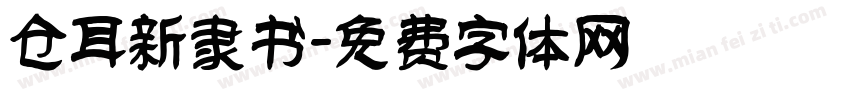 仓耳新隶书-免费字体网

www.mian fei zi ti.com